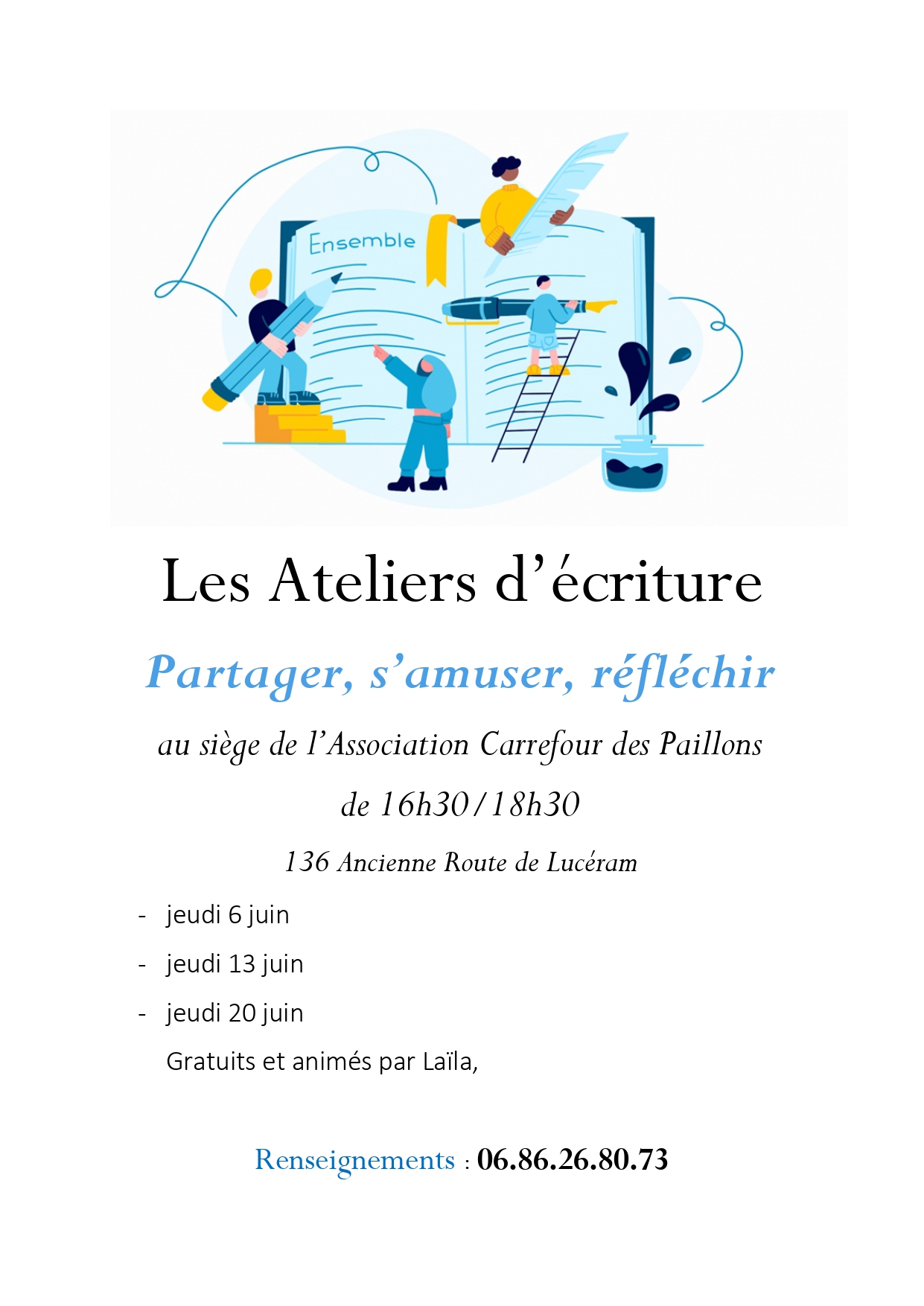 Ensemble

Les Ateliers d'écriture

Partager, s'amuser, réfléchir

au siège de l'Association Carrefour des Paillons

de 16h30/18h30

136 Ancienne Route de Lucéram

- jeudi 6 juin
- jeudi 13 juin
- jeudi 20 juin

Gratuits et animés par Laïla,

Renseignements : 06.86.26.80.73